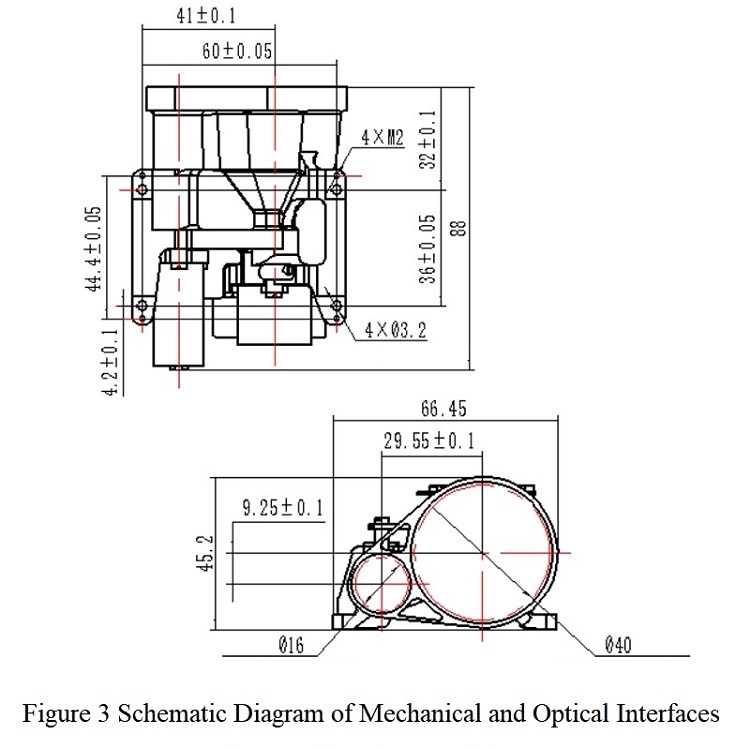 41±0.1
60±0.05
4×M2
32±0.1
44.4±0.05
36±0.05
88
4×Ø3.2
4.2±0.1
66.45
29.55±0.1
9.25±0.1
45.2
Ø16
Ø40

Figure 3 Schematic Diagram of Mechanical and Optical Interfaces